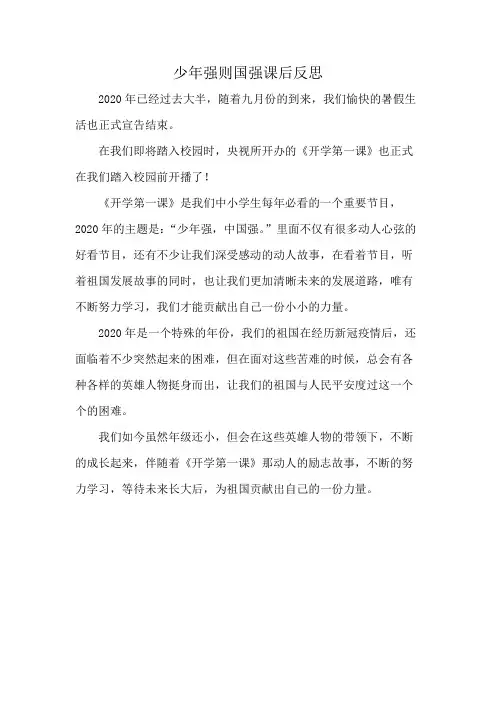 少年强则国强课后反思

2020年已经过去大半，随着九月份的到来，我们愉快的暑假生活也正式宣告结束。

在我们即将踏入校园时，央视所开办的《开学第一课》也正式在我们踏入校园前开播了！

《开学第一课》是我们中小学生每年必看的一个重要节目，2020年的主题是：“少年强，中国强。”里面不仅有很多动人心弦的好看节目，还有不少让我们深受感动的动人故事，在看着节目，听着祖国发展故事的同时，也让我们更加清晰未来的发展道路，唯有不断努力学习，我们才能贡献出自己一份小小的力量。

2020年是一个特殊的年份，我们的祖国在经历新冠疫情后，还面临着不少突然起来的困难，但在面对这些苦难的时候，总会有各种各样的英雄人物挺身而出，让我们的祖国与人民平安度过这一个个的困难。

我们如今虽然年级还小，但会在这些英雄人物的带领下，不断的成长起来，伴随着《开学第一课》那动人的励志故事，不断的努力学习，等待未来长大后，为祖国贡献出自己的一份力量。